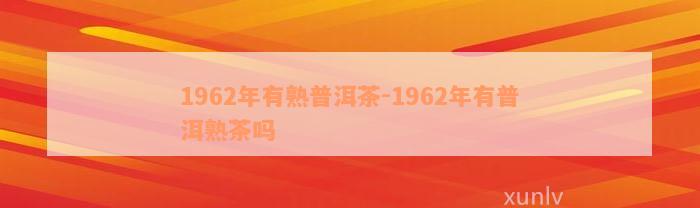 1962年有熟普洱茶-1962年有普洱熟茶吗

xunlv